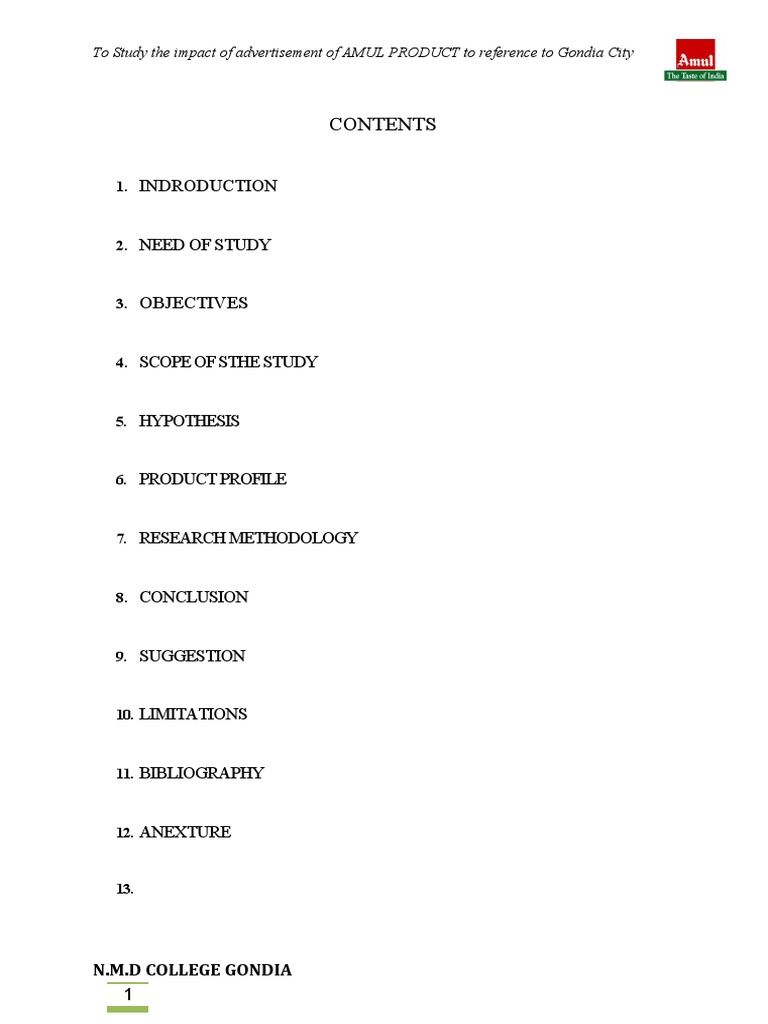 To Study the impact of advertisement of AMUL PRODUCT to reference to Gondia City

Amul
The Taste of India

CONTENTS

1. INDRODUCTION

2. NEED OF STUDY

3. OBJECTIVES

4. SCOPE OF STHE STUDY

5. HYPOTHESIS

6. PRODUCT PROFILE

7. RESEARCH METHODOLOGY

8. CONCLUSION

9. SUGGESTION

10. LIMITATIONS

11. BIBLIOGRAPHY

12. ANEXTURE

13.

N.M.D COLLEGE GONDIA

1